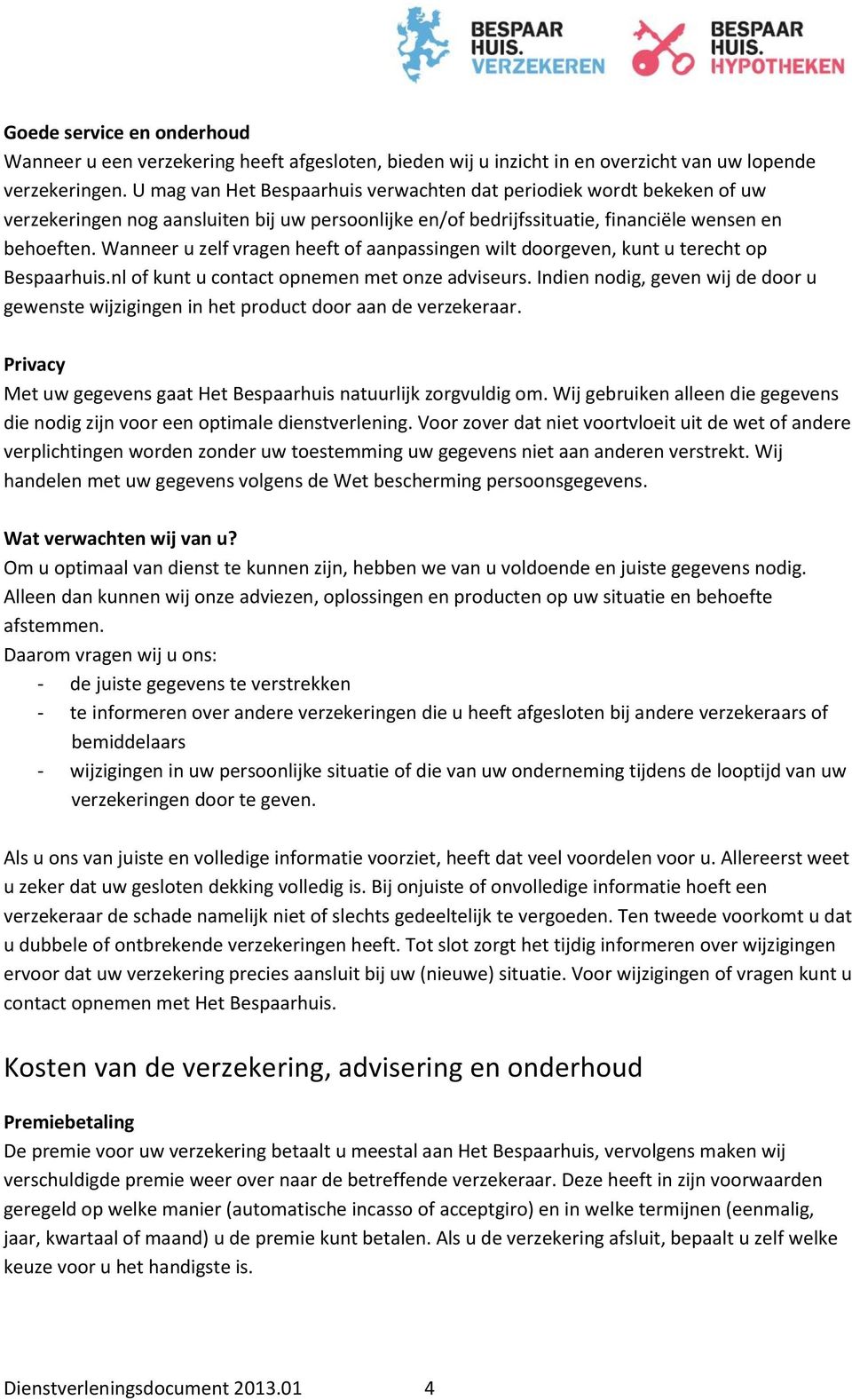 BESPAAR HUIS. VERZEKEREN

BESPAAR HUIS. HYPOTHEKEN

Goede service en onderhoud
Wanneer u een verzekering heeft afgesloten, bieden wij u inzicht in en overzicht van uw lopende verzekeringen. U mag van Het Bespaarhuis verwachten dat periodiek wordt bekeken of uw verzekeringen nog aansluiten bij uw persoonlijke en/of bedrijfssituatie, financiële wensen en behoeften. Wanneer u zelf vragen heeft of aanpassingen wilt doorgeven, kunt u terecht op Bespaarhuis.nl of kunt u contact opnemen met onze adviseurs. Indien nodig, geven wij de door u gewenste wijzigingen in het product door aan de verzekeraar.

Privacy
Met uw gegevens gaat Het Bespaarhuis natuurlijk zorgvuldig om. Wij gebruiken alleen die gegevens die nodig zijn voor een optimale dienstverlening. Voor zover dat niet voortvloeit uit de wet of andere verplichtingen worden zonder uw toestemming uw gegevens niet aan anderen verstrekt. Wij handelen met uw gegevens volgens de Wet bescherming persoonsgegevens.

Wat verwachten wij van u?
Om u optimaal van dienst te kunnen zijn, hebben we van u voldoende en juiste gegevens nodig. Alleen dan kunnen wij onze adviezen, oplossingen en producten op uw situatie en behoefte afstemmen.
Daarom vragen wij u ons:
- de juiste gegevens te verstrekken
- te informeren over andere verzekeringen die u heeft afgesloten bij andere verzekeraars of bemiddelaars
- wijzigingen in uw persoonlijke situatie of die van uw onderneming tijdens de looptijd van uw verzekeringen door te geven.

Als u ons van juiste en volledige informatie voorziet, heeft dat veel voordelen voor u. Allereerst weet u zeker dat uw gesloten dekking volledig is. Bij onjuiste of onvolledige informatie hoeft een verzekeraar de schade namelijk niet of slechts gedeeltelijk te vergoeden. Ten tweede voorkomt u dat u dubbele of ontbrekende verzekeringen heeft. Tot slot zorgt het tijdig informeren over wijzigingen ervoor dat uw verzekering precies aansluit bij uw (nieuwe) situatie. Voor wijzigingen of vragen kunt u contact opnemen met Het Bespaarhuis.

Kosten van de verzekering, advisering en onderhoud

Premiebetaling
De premie voor uw verzekering betaalt u meestal aan Het Bespaarhuis, vervolgens maken wij verschuldigde premie weer over naar de betreffende verzekeraar. Deze heeft in zijn voorwaarden geregeld op welke manier (automatische incasso of acceptgiro) en in welke termijnen (eenmalig, jaar, kwartaal of maand) u de premie kunt betalen. Als u de verzekering afsluit, bepaalt u zelf welke keuze voor u het handigste is.

Dienstverleningsdocument 2013.01 4